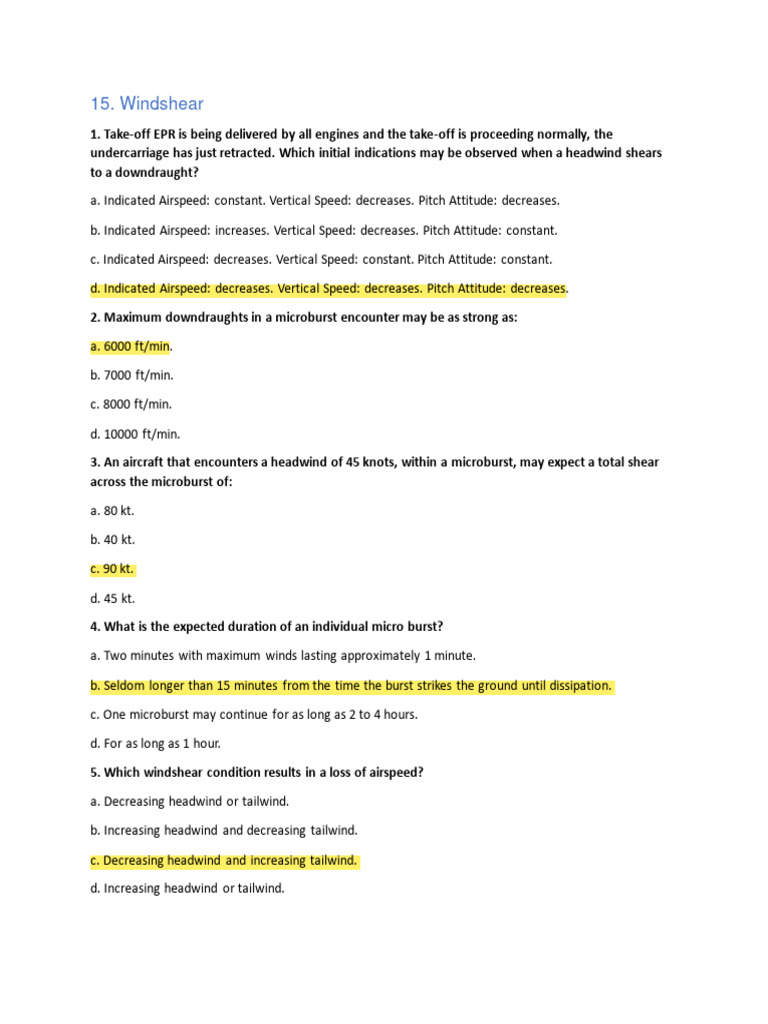 15. Windshear

1. Take-off EPR is being delivered by all engines and the take-off is proceeding normally, the undercarriage has just retracted. Which initial indications may be observed when a headwind shears to a downdraught?

a. Indicated Airspeed: constant. Vertical Speed: decreases. Pitch Attitude: decreases.

b. Indicated Airspeed: increases. Vertical Speed: decreases. Pitch Attitude: constant.

c. Indicated Airspeed: decreases. Vertical Speed: constant. Pitch Attitude: constant.

d. Indicated Airspeed: decreases. Vertical Speed: decreases. Pitch Attitude: decreases.

2. Maximum downdraughts in a microburst encounter may be as strong as:

a. 6000 ft/min.

b. 7000 ft/min.

c. 8000 ft/min.

d. 10000 ft/min.

3. An aircraft that encounters a headwind of 45 knots, within a microburst, may expect a total shear across the microburst of:

a. 80 kt.

b. 40 kt.

c. 90 kt.

d. 45 kt.

4. What is the expected duration of an individual micro burst?

a. Two minutes with maximum winds lasting approximately 1 minute.

b. Seldom longer than 15 minutes from the time the burst strikes the ground until dissipation.

c. One microburst may continue for as long as 2 to 4 hours.

d. For as long as 1 hour.

5. Which windshear condition results in a loss of airspeed?

a. Decreasing headwind or tailwind.

b. Increasing headwind and decreasing tailwind.

c. Decreasing headwind and increasing tailwind.

d. Increasing headwind or tailwind.